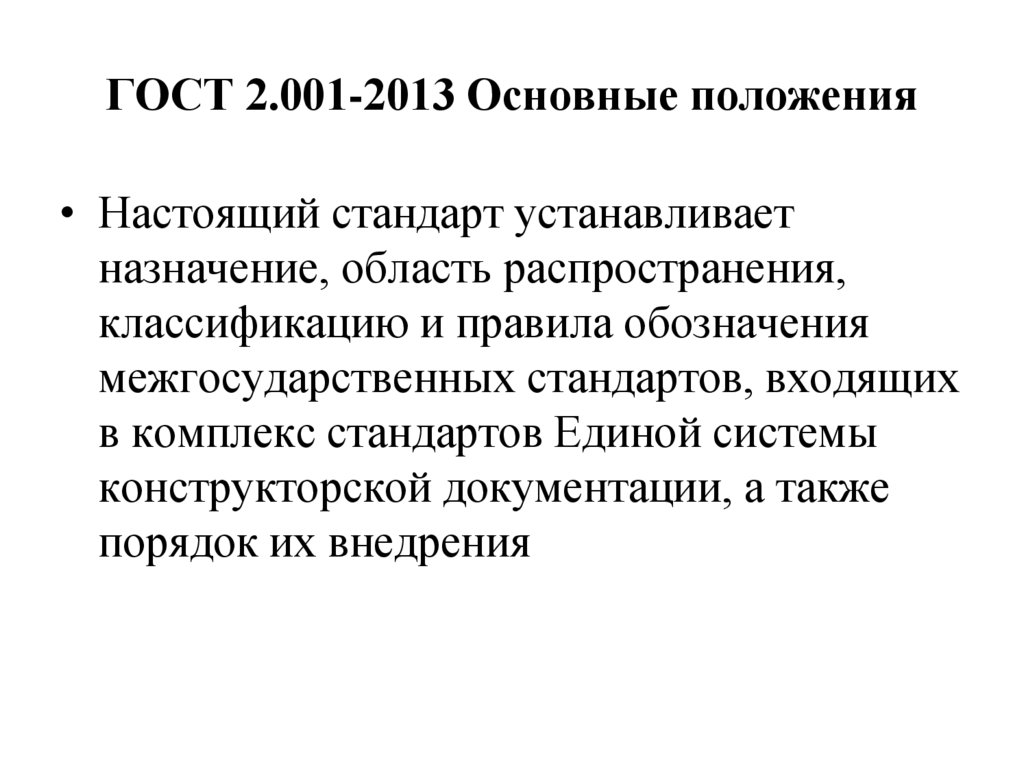 ГОСТ 2.001-2013 Основные положения

• Настоящий стандарт устанавливает назначение, область распространения, классификацию и правила обозначения межгосударственных стандартов, входящих в комплекс стандартов Единой системы конструкторской документации, а также порядок их внедрения